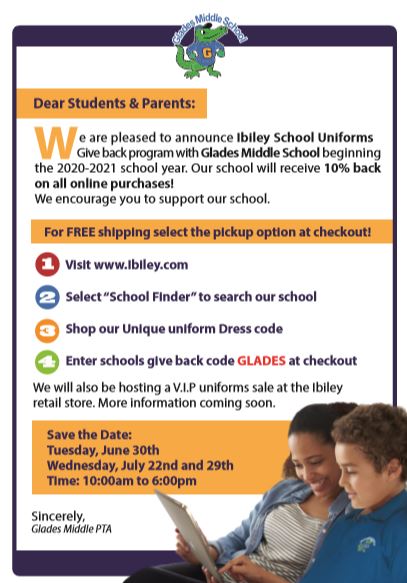 Glades Middle School

G

Dear Students & Parents:

We are pleased to announce Ibiley School Uniforms Give back program with Glades Middle School beginning the 2020-2021 school year. Our school will receive 10% back on all online purchases!
We encourage you to support our school.

For FREE shipping select the pickup option at checkout!

1 Visit www.ibiley.com

2 Select "School Finder" to search our school

3 Shop our Unique uniform Dress code

4 Enter schools give back code GLADES at checkout

We will also be hosting a V.I.P uniforms sale at the Ibiley retail store. More information coming soon.

Save the Date:
Tuesday, June 30th
Wednesday, July 22nd and 29th
Time: 10:00am to 6:00pm

Sincerely,
Glades Middle PTA